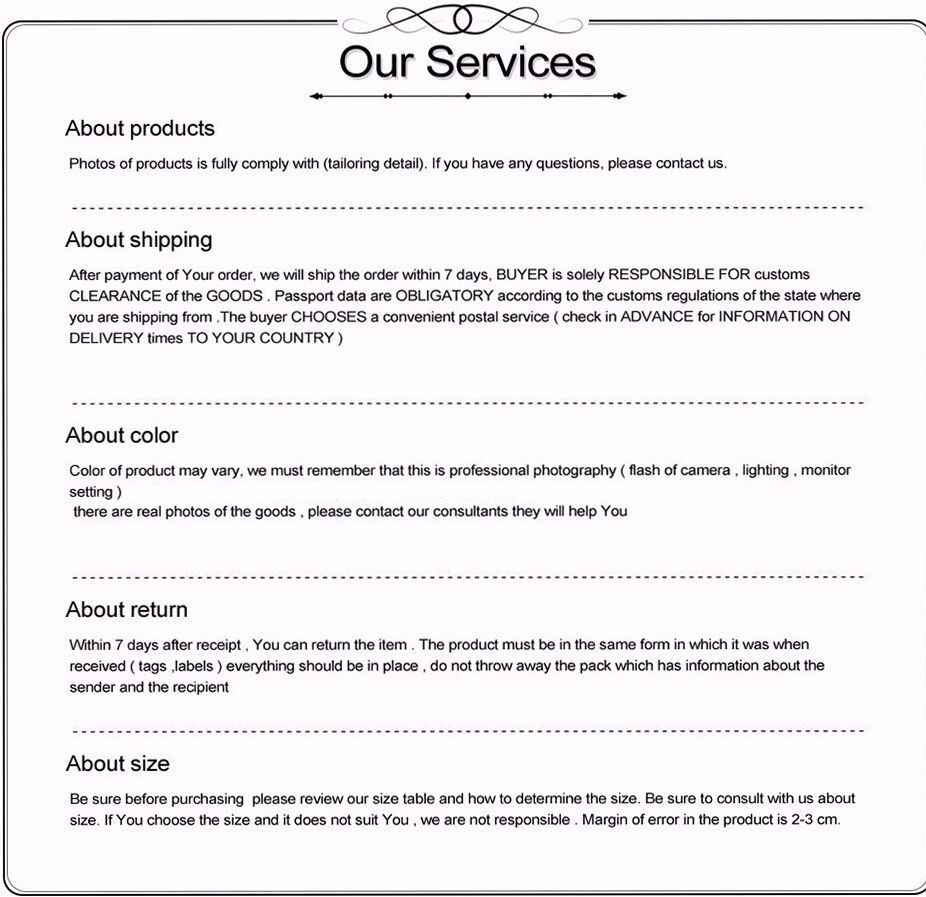 Our Services

About products

Photos of products is fully comply with (tailoring detail). If you have any questions, please contact us.

About shipping

After payment of Your order, we will ship the order within 7 days, BUYER is solely RESPONSIBLE FOR customs CLEARANCE of the GOODS . Passport data are OBLIGATORY according to the customs regulations of the state where you are shipping from .The buyer CHOOSES a convenient postal service ( check in ADVANCE for INFORMATION ON DELIVERY times TO YOUR COUNTRY )

About color

Color of product may vary, we must remember that this is professional photography ( flash of camera , lighting , monitor setting )
there are real photos of the goods , please contact our consultants they will help You

About return

Within 7 days after receipt , You can return the item . The product must be in the same form in which it was when received ( tags ,labels ) everything should be in place , do not throw away the pack which has information about the sender and the recipient

About size

Be sure before purchasing please review our size table and how to determine the size. Be sure to consult with us about size. If You choose the size and it does not suit You , we are not responsible . Margin of error in the product is 2-3 cm.